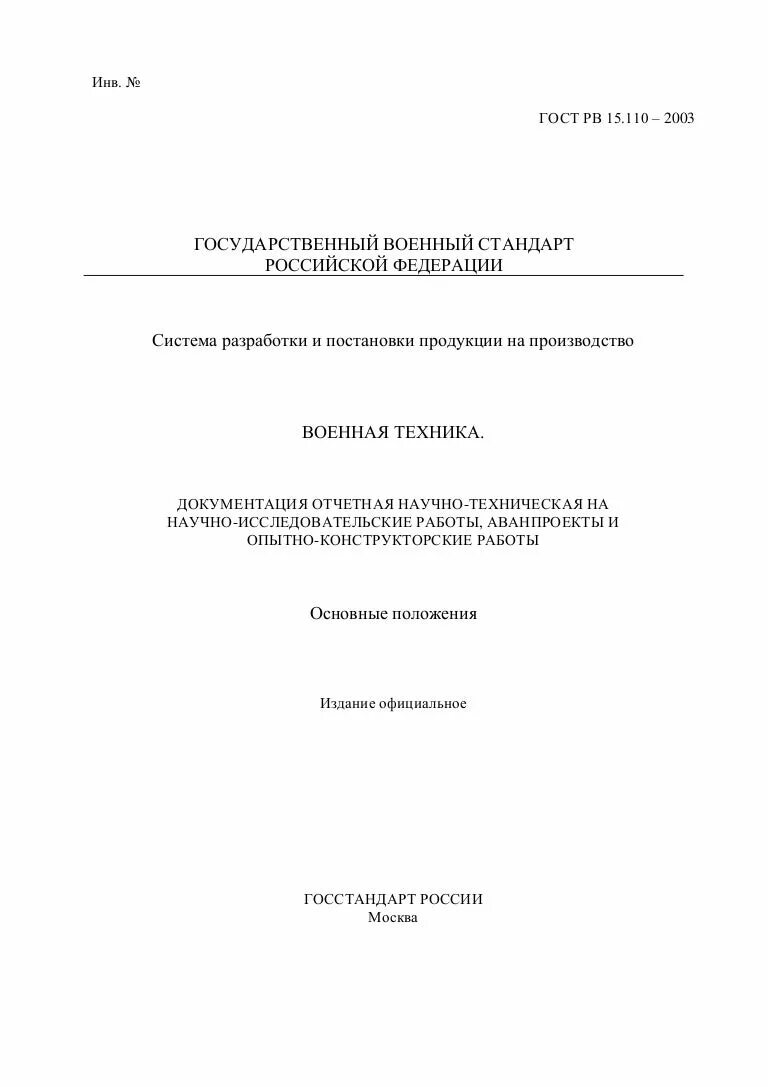 Инв. №

ГОСТ РВ 15.110 – 2003

ГОСУДАРСТВЕННЫЙ ВОЕННЫЙ СТАНДАРТ
РОССИЙСКОЙ ФЕДЕРАЦИИ

Система разработки и постановки продукции на производство

ВОЕННАЯ ТЕХНИКА.

ДОКУМЕНТАЦИЯ ОТЧЕТНАЯ НАУЧНО-ТЕХНИЧЕСКАЯ НА НАУЧНО-ИССЛЕДОВАТЕЛЬСКИЕ РАБОТЫ, АВАНПРОЕКТЫ И ОПЫТНО-КОНСТРУКТОРСКИЕ РАБОТЫ

Основные положения

Издание официальное

ГОССТАНДАРТ РОССИИ
Москва